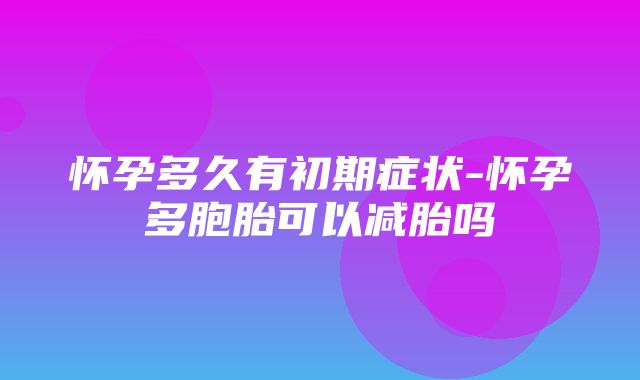 怀孕多久有初期症状-怀孕多胞胎可以减胎吗